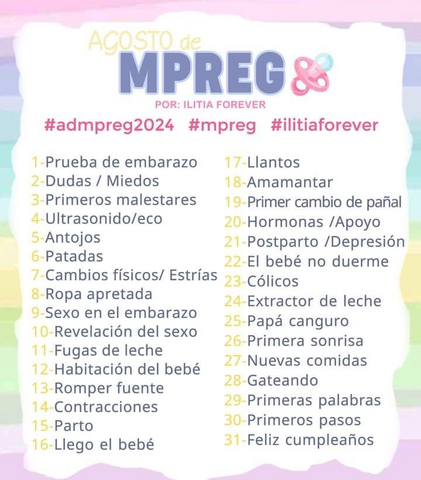 AGOSTO de
MPREG
POR: ILITIA FOREVER

#admpreg2024 #mpreg #ilitiaforever

1-Prueba de embarazo
2-Dudas / Miedos
3-Primeros malestares
4-Ultrasonido/eco
5-Antojos
6-Patadas
7-Cambios físicos/ Estrías
8-Ropa apretada
9-Sexo en el embarazo
10-Revelación del sexo
11-Fugas de leche
12-Habitación del bebé
13-Romper fuente
14-Contracciones
15-Parto
16-Llego el bebé

17-Llantos
18-Amamantar
19-Primer cambio de pañal
20-Hormonas /Apoyo
21-Postparto /Depresión
22-El bebé no duerme
23-Cólicos
24-Extractor de leche
25-Papá canguro
26-Primera sonrisa
27-Nuevas comidas
28-Gateando
29-Primeras palabras
30-Primeros pasos
31-Feliz cumpleaños